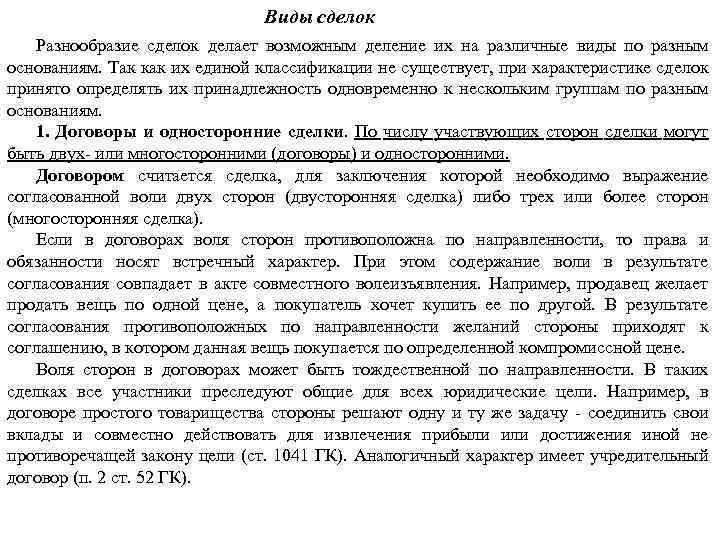 Виды сделок

Разнообразие сделок делает возможным деление их на различные виды по разным основаниям. Так как их единой классификации не существует, при характеристике сделок принято определять их принадлежность одновременно к нескольким группам по разным основаниям.

1. Договоры и односторонние сделки. По числу участвующих сторон сделки могут быть двух- или многосторонними (договоры) и односторонними.

Договором считается сделка, для заключения которой необходимо выражение согласованной воли двух сторон (двусторонняя сделка) либо трех или более сторон (многосторонняя сделка).

Если в договорах воля сторон противоположна по направленности, то права и обязанности носят встречный характер. При этом содержание воли в результате согласования совпадает в акте совместного волеизъявления. Например, продавец желает продать вещь по одной цене, а покупатель хочет купить ее по другой. В результате согласования противоположных по направленности желаний стороны приходят к соглашению, в котором данная вещь покупается по определенной компромиссной цене.

Воля сторон в договорах может быть тождественной по направленности. В таких сделках все участники преследуют общие для всех юридические цели. Например, в договоре простого товарищества стороны решают одну и ту же задачу - соединить свои вклады и совместно действовать для извлечения прибыли или достижения иной не противоречащей закону цели (ст. 1041 ГК). Аналогичный характер имеет учредительный договор (п. 2 ст. 52 ГК).